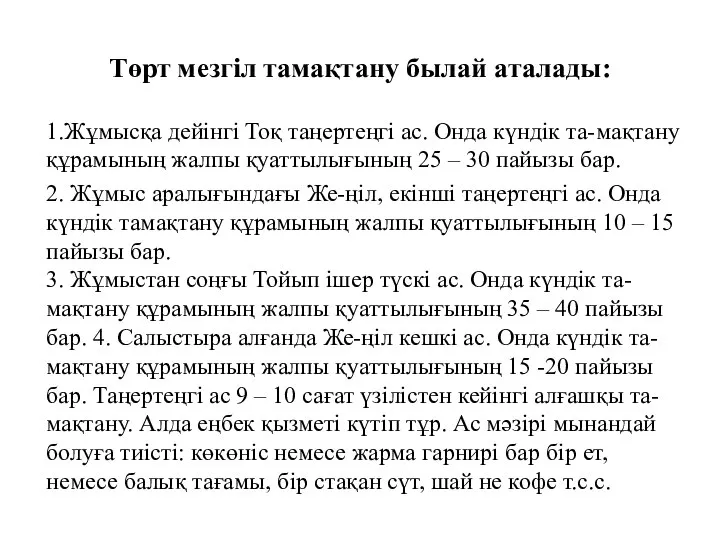 Төрт мезгіл тамақтану былай аталады:

1.Жұмысқа дейінгі Тоқ таңертеңгі ас. Онда күндік та-мақтану құрамының жалпы қуаттылығының 25 – 30 пайызы бар.

2. Жұмыс аралығындағы Же-ңіл, екінші таңертеңгі ас. Онда күндік тамақтану құрамының жалпы қуаттылығының 10 – 15 пайызы бар.
3. Жұмыстан соңғы Тойып ішер түскі ас. Онда күндік тамақтану құрамының жалпы қуаттылығының 35 – 40 пайызы бар. 4. Салыстыра алғанда Же-ңіл кешкі ас. Онда күндік тамақтану құрамының жалпы қуаттылығының 15 -20 пайызы бар. Таңертеңгі ас 9 – 10 сағат үзілістен кейінгі алғашқы тамақтану. Алда еңбек қызметі күтіп тұр. Ас мәзірі мынандай болуға тиісті: көкөніс немесе жарма гарнирі бар бір ет, немесе балық тағамы, бір стақан сүт, шай не кофе т.с.с.